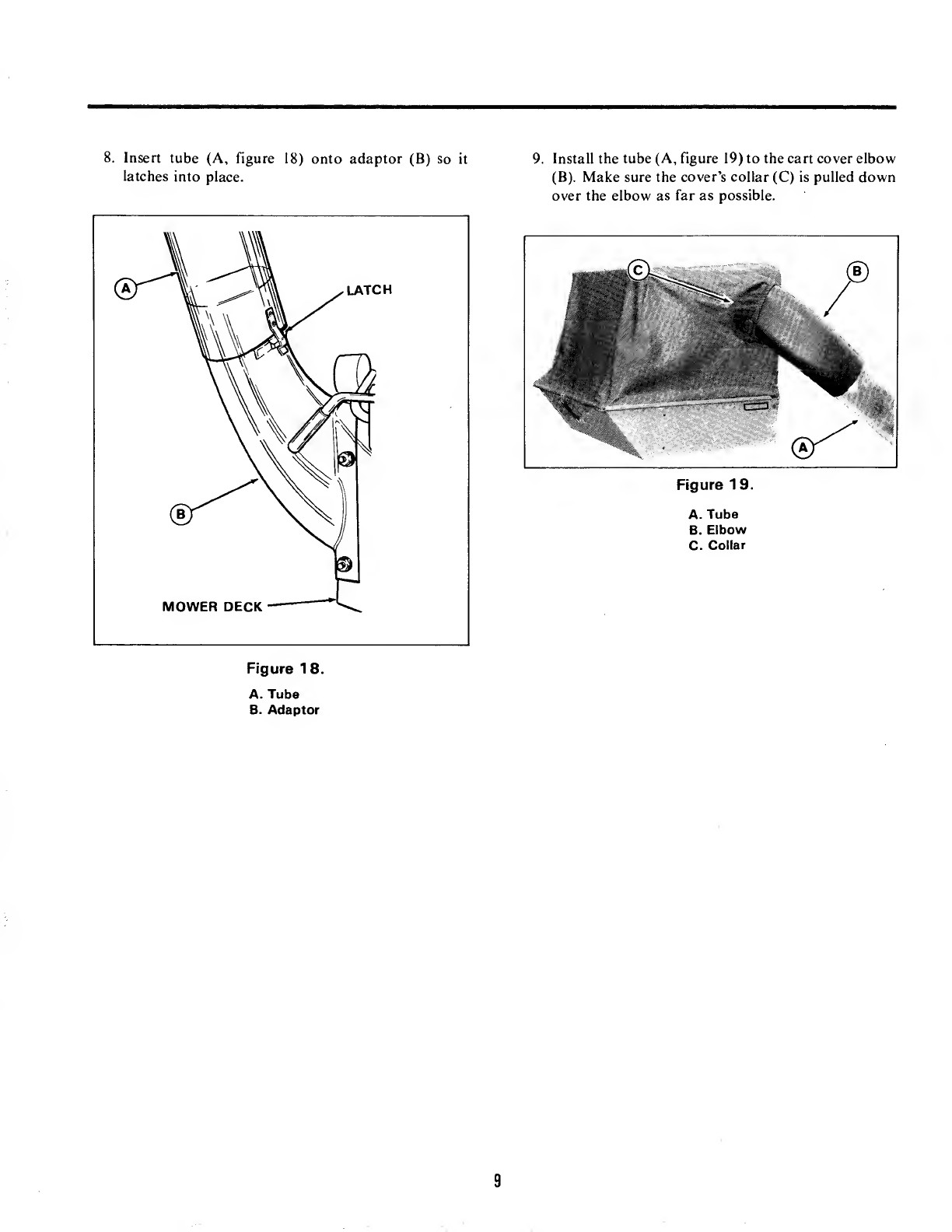 8. Insert tube (A, figure 18) onto adaptor (B) so it latches into place.

A

LATCH

B

MOWER DECK

Figure 18.

A. Tube
B. Adaptor

9. Install the tube (A, figure 19) to the cart cover elbow (B). Make sure the cover's collar (C) is pulled down over the elbow as far as possible.

C

B

A

Figure 19.

A. Tube
B. Elbow
C. Collar

9